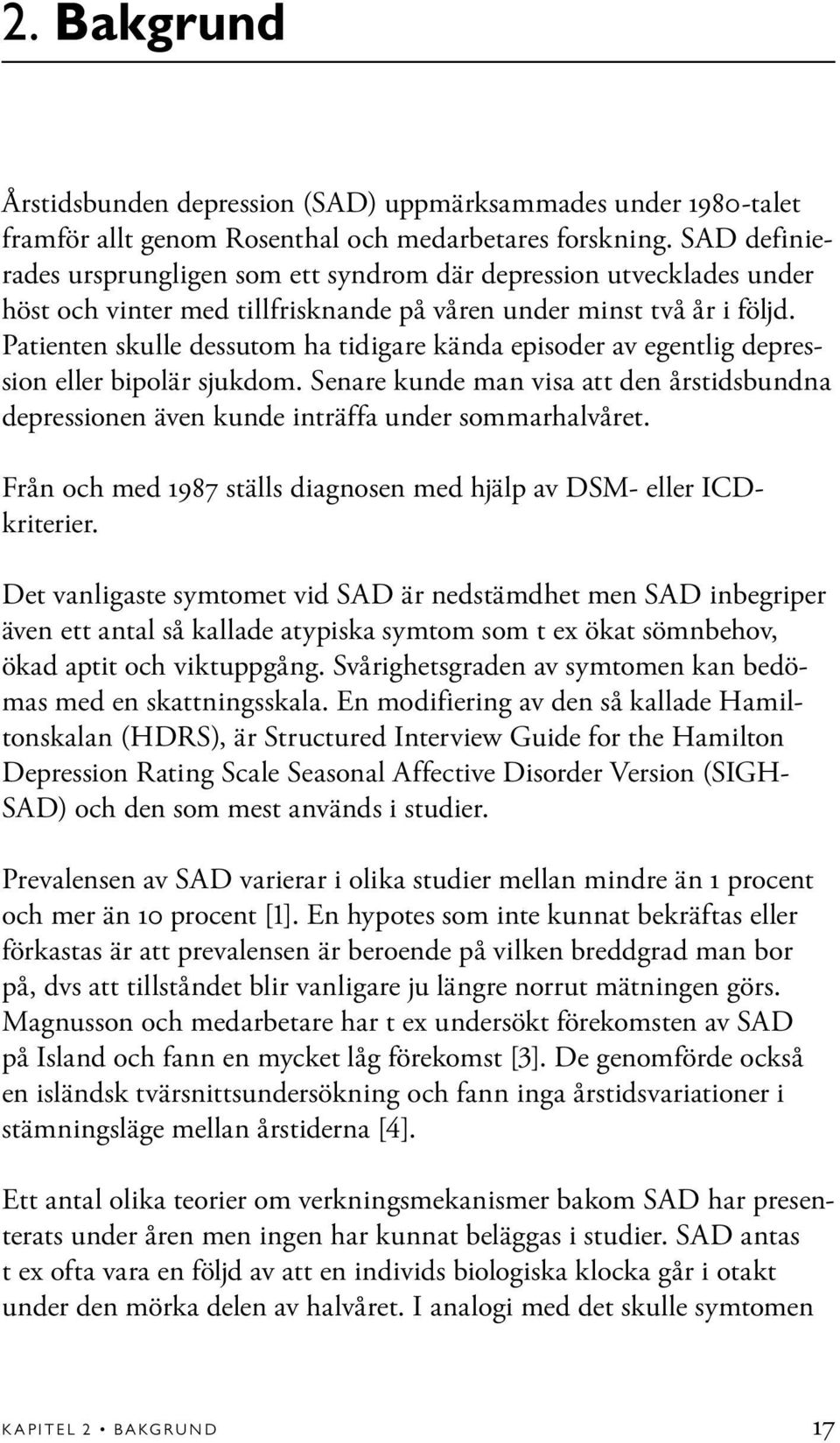 2. Bakgrund

Årstidsbunden depression (SAD) uppmärksammades under 1980-talet framför allt genom Rosenthal och medarbetares forskning. SAD definierades ursprungligen som ett syndrom där depression utvecklades under höst och vinter med tillfrisknande på våren under minst två år i följd. Patienten skulle dessutom ha tidigare kända episoder av egentlig depression eller bipolär sjukdom. Senare kunde man visa att den årstidsbundna depressionen även kunde inträffa under sommarhalvåret.

Från och med 1987 ställs diagnosen med hjälp av DSM- eller ICD-kriterier.

Det vanligaste symtomet vid SAD är nedstämdhet men SAD inbegriper även ett antal så kallade atypiska symtom som t ex ökat sömnbehov, ökad aptit och viktuppgång. Svårighetsgraden av symtomen kan bedömas med en skattningsskala. En modifiering av den så kallade Hamiltonskalan (HDRS), är Structured Interview Guide for the Hamilton Depression Rating Scale Seasonal Affective Disorder Version (SIGH-SAD) och den som mest används i studier.

Prevalensen av SAD varierar i olika studier mellan mindre än 1 procent och mer än 10 procent [1]. En hypotes som inte kunnat bekräftas eller förkastas är att prevalensen är beroende på vilken breddgrad man bor på, dvs att tillståndet blir vanligare ju längre norrut mätningen görs. Magnusson och medarbetare har t ex undersökt förekomsten av SAD på Island och fann en mycket låg förekomst [3]. De genomförde också en isländsk tvärsnittsundersökning och fann inga årstidsvariationer i stämningsläge mellan årstiderna [4].

Ett antal olika teorier om verkningsmekanismer bakom SAD har presenterats under åren men ingen har kunnat beläggas i studier. SAD antas t ex ofta vara en följd av att en individs biologiska klocka går i otakt under den mörka delen av halvåret. I analogi med det skulle symtomen

KAPITEL 2 • BAKGRUND 17